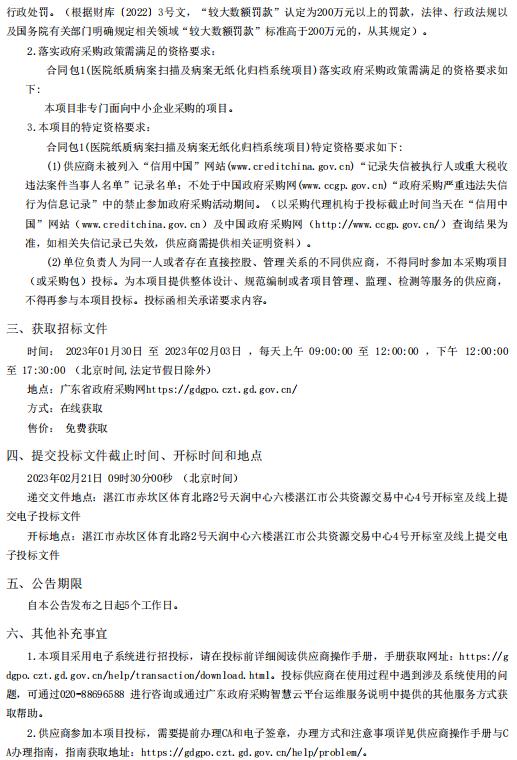 行政处罚。（根据财库〔2022〕3号文，“较大数额罚款”认定为200万元以上的罚款，法律、行政法规以及国务院有关部门明确规定相关领域“较大数额罚款”标准高于200万元的，从其规定）。

2.落实政府采购政策需满足的资格要求：

合同包1(医院纸质病案扫描及病案无纸化归档系统项目)落实政府采购政策需满足的资格要求如下：

本项目非专门面向中小企业采购的项目。

3.本项目的特定资格要求：

合同包1(医院纸质病案扫描及病案无纸化归档系统项目)特定资格要求如下：

(1)供应商未被列入“信用中国”网站(www.creditchina.gov.cn)“记录失信被执行人或重大税收违法案件当事人名单”记录名单；不处于中国政府采购网(www.ccgp.gov.cn)“政府采购严重违法失信行为信息记录”中的禁止参加政府采购活动期间。（以采购代理机构于投标截止时间当天在“信用中国”网站（www.creditchina.gov.cn）及中国政府采购网（http://www.ccgp.gov.cn/）查询结果为准，如相关失信记录已失效，供应商需提供相关证明资料）。

(2)单位负责人为同一人或者存在直接控股、管理关系的不同供应商，不得同时参加本采购项目（或采购包）投标。为本项目提供整体设计、规范编制或者项目管理、监理、检测等服务的供应商，不得再参与本项目投标。投标函相关承诺要求内容。

三、获取招标文件

时间： 2023年01月30日 至 2023年02月03日 ，每天上午 09:00:00 至 12:00:00 ，下午 12:00:00 至 17:30:00 （北京时间,法定节假日除外）

地点：广东省政府采购网https://gdgpo.czt.gd.gov.cn/

方式：在线获取

售价： 免费获取

四、提交投标文件截止时间、开标时间和地点

2023年02月21日 09时30分00秒 （北京时间）

递交文件地点：湛江市赤坎区体育北路2号天润中心六楼湛江市公共资源交易中心4号开标室及线上提交电子投标文件

开标地点：湛江市赤坎区体育北路2号天润中心六楼湛江市公共资源交易中心4号开标室及线上提交电子投标文件

五、公告期限

自本公告发布之日起5个工作日。

六、其他补充事宜

1.本项目采用电子系统进行招投标，请在投标前详细阅读供应商操作手册，手册获取网址：https://gdgpo.czt.gd.gov.cn/help/transaction/download.html。投标供应商在使用过程中遇到涉及系统使用的问题，可通过020-88696588 进行咨询或通过广东政府采购智慧云平台运维服务说明中提供的其他服务方式获取帮助。

2.供应商参加本项目投标，需要提前办理CA和电子签章，办理方式和注意事项详见供应商操作手册与CA办理指南，指南获取地址：https://gdgpo.czt.gd.gov.cn/help/problem/。